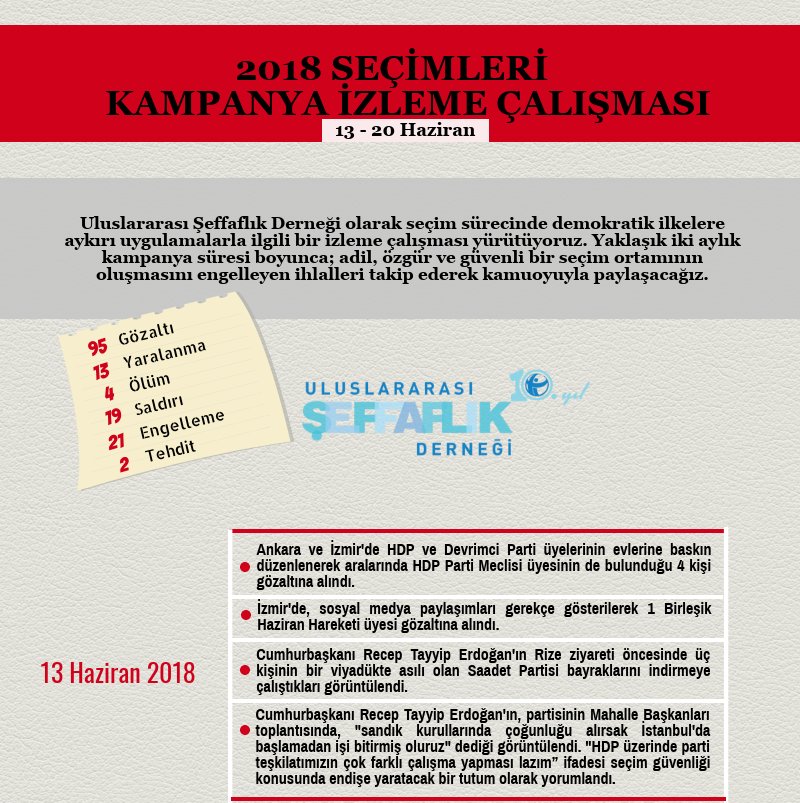 2018 SEÇİMLERİ
KAMPANYA İZLEME ÇALIŞMASI
13 - 20 Haziran

Uluslararası Şeffaflık Derneği olarak seçim sürecinde demokratik ilkelere aykırı uygulamalarla ilgili bir izleme çalışması yürütüyoruz. Yaklaşık iki aylık kampanya süresi boyunca; adil, özgür ve güvenli bir seçim ortamının oluşmasını engelleyen ihlalleri takip ederek kamuoyuyla paylaşacağız.

95 Gözaltı
13 Yaralanma
4 Ölüm
19 Saldırı
21 Engelleme
2 Tehdit

ULUSLARARASI ŞEFFAFLIK DERNEĞİ 10. yıl

13 Haziran 2018

Ankara ve İzmir'de HDP ve Devrimci Parti üyelerinin evlerine baskın düzenlenerek aralarında HDP Parti Meclisi üyesinin de bulunduğu 4 kişi gözaltına alındı.

İzmir'de, sosyal medya paylaşımları gerekçe gösterilerek 1 Birleşik Haziran Hareketi üyesi gözaltına alındı.

Cumhurbaşkanı Recep Tayyip Erdoğan'ın Rize ziyareti öncesinde üç kişinin bir viyadükte asılı olan Saadet Partisi bayraklarını indirmeye çalıştıkları görüntülendi.

Cumhurbaşkanı Recep Tayyip Erdoğan'ın, partisinin Mahalle Başkanları toplantısında, "sandık kurullarında çoğunluğu alırsak İstanbul'da başlamadan işi bitirmiş oluruz" dediği görüntülendi. "HDP üzerinde parti teşkilatımızın çok farklı çalışma yapması lazım" ifadesi seçim güvenliği konusunda endişe yaratacak bir tutum olarak yorumlandı.